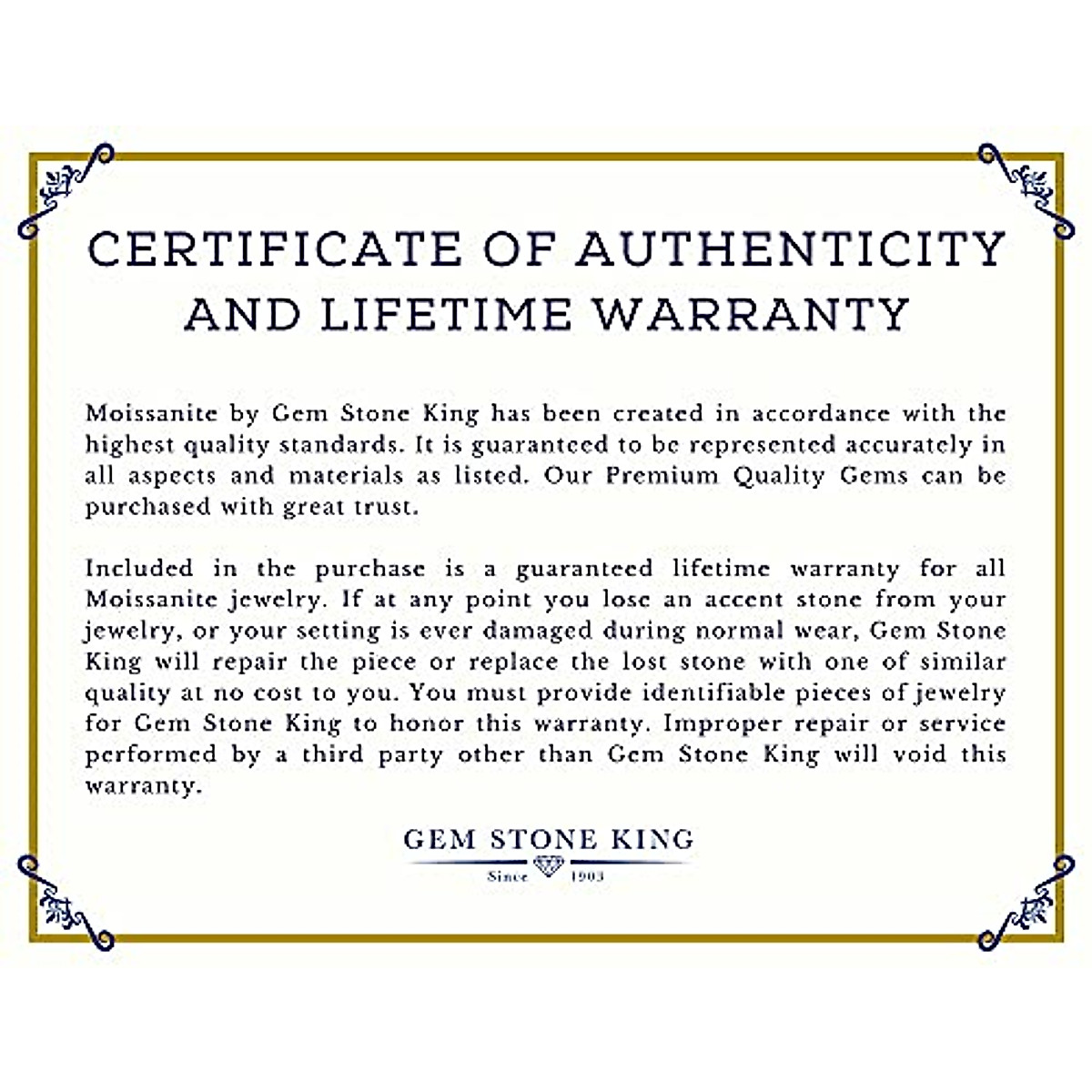 CERTIFICATE OF AUTHENTICITY AND LIFETIME WARRANTY

Moissanite by Gem Stone King has been created in accordance with the highest quality standards. It is guaranteed to be represented accurately in all aspects and materials as listed. Our Premium Quality Gems can be purchased with great trust.

Included in the purchase is a guaranteed lifetime warranty for all Moissanite jewelry. If at any point you lose an accent stone from your jewelry, or your setting is ever damaged during normal wear, Gem Stone King will repair the piece or replace the lost stone with one of similar quality at no cost to you. You must provide identifiable pieces of jewelry for Gem Stone King to honor this warranty. Improper repair or service performed by a third party other than Gem Stone King will void this warranty.

GEM STONE KING
Since 1903